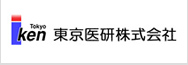 Tokyo
iken 東京医研株式会社